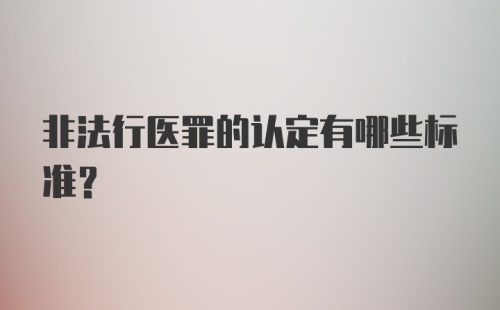 非法行医罪的认定有哪些标准?